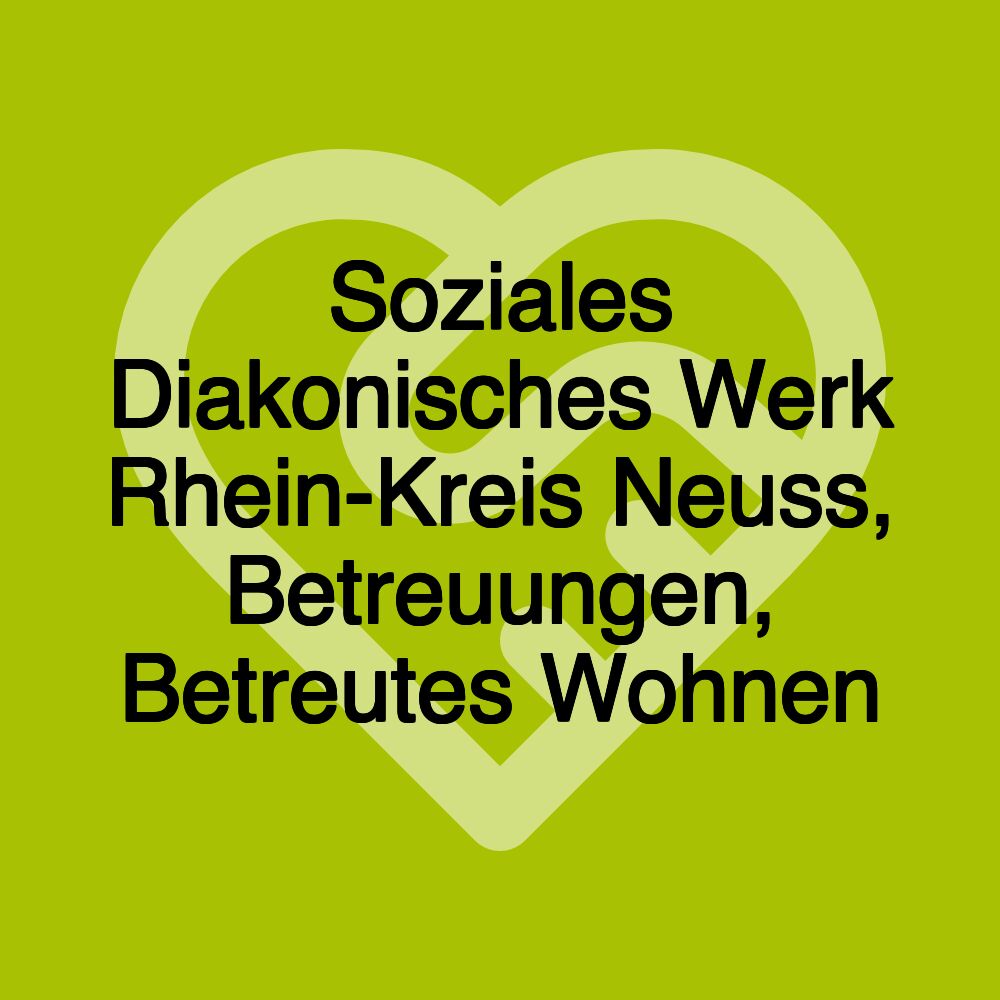 Soziales Diakonisches Werk Rhein-Kreis Neuss, Betreuungen, Betreutes Wohnen